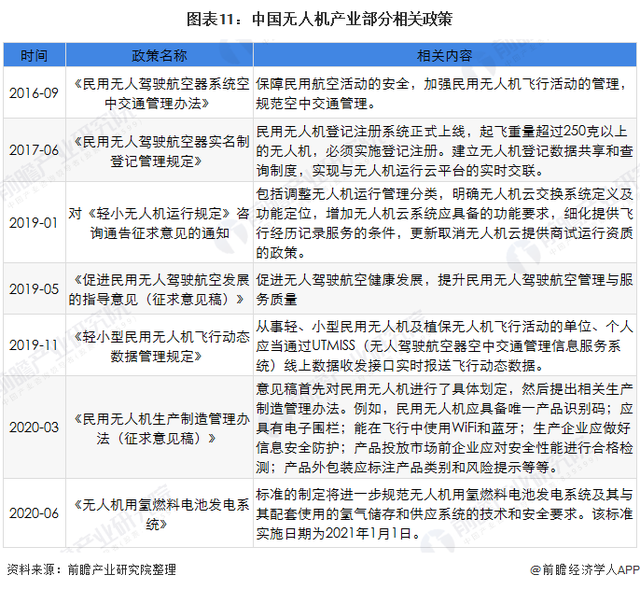 图表11：中国无人机产业部分相关政策

| 时间 | 政策名称 | 相关内容 |
|---|---|---|
| 2016-09 | 《民用无人驾驶航空器系统空中交通管理办法》 | 保障民用航空活动的安全，加强民用无人机飞行活动的管理，规范空中交通管理。 |
| 2017-06 | 《民用无人驾驶航空器实名制登记管理规定》 | 民用无人机登记注册系统正式上线，起飞重量超过250克以上的无人机，必须实施登记注册。建立无人机登记数据共享和查询制度，实现与无人机运行云平台的实时交联。 |
| 2019-01 | 对《轻小无人机运行规定》咨询通告征求意见的通知 | 包括调整无人机运行管理分类，明确无人机云交换系统定义及功能定位，增加无人机云系统应具备的功能要求，细化提供飞行经历记录服务的条件，更新取消无人机云提供商试运行资质的政策。 |
| 2019-05 | 《促进民用无人驾驶航空发展的指导意见（征求意见稿）》 | 促进无人驾驶航空健康发展，提升民用无人驾驶航空管理与服务质量 |
| 2019-11 | 《轻小型民用无人机飞行动态数据管理规定》 | 从事轻、小型民用无人机及植保无人机飞行活动的单位、个人应当通过UTMISS（无人驾驶航空器空中交通管理信息服务系统）线上数据收发接口实时报送飞行动态数据。 |
| 2020-03 | 《民用无人机生产制造管理办法（征求意见稿）》 | 意见稿首先对民用无人机进行了具体划定，然后提出相关生产制造管理办法。例如，民用无人机应具备唯一产品识别码；应具有电子围栏；能在飞行中使用WiFi和蓝牙；生产企业应做好信息安全防护；产品投放市场前企业应对安全性能进行合格检测；产品外包装应标注产品类别和风险提示等等。 |
| 2020-06 | 《无人机用氢燃料电池发电系统》 | 标准的制定将进一步规范无人机用氢燃料电池发电系统及其与其配套使用的氢气储存和供应系统的技术和安全要求。该标准实施日期为2021年1月1日。 |

资料来源：前瞻产业研究院整理

@前瞻经济学人APP